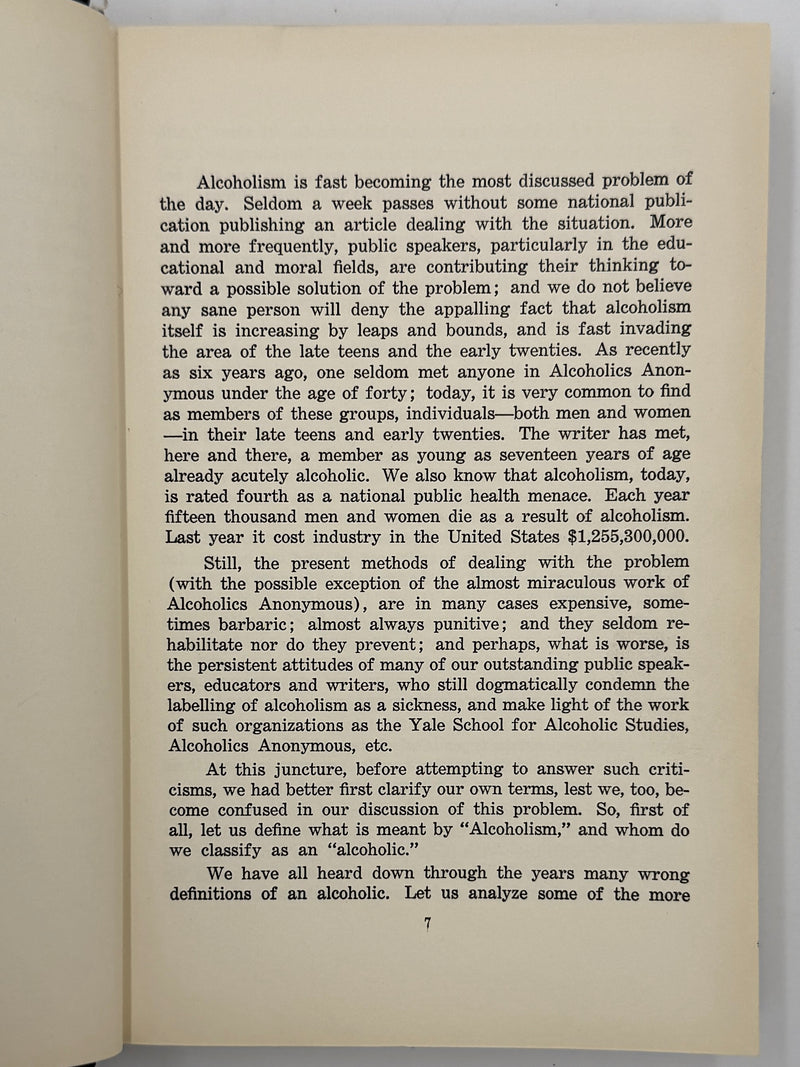 Alcoholism is fast becoming the most discussed problem of the day. Seldom a week passes without some national publication publishing an article dealing with the situation. More and more frequently, public speakers, particularly in the educational and moral fields, are contributing their thinking toward a possible solution of the problem; and we do not believe any sane person will deny the appalling fact that alcoholism itself is increasing by leaps and bounds, and is fast invading the area of the late teens and the early twenties. As recently as six years ago, one seldom met anyone in Alcoholics Anonymous under the age of forty; today, it is very common to find as members of these groups, individuals—both men and women—in their late teens and early twenties. The writer has met, here and there, a member as young as seventeen years of age already acutely alcoholic. We also know that alcoholism, today, is rated fourth as a national public health menace. Each year fifteen thousand men and women die as a result of alcoholism. Last year it cost industry in the United States $1,255,300,000.

Still, the present methods of dealing with the problem (with the possible exception of the almost miraculous work of Alcoholics Anonymous), are in many cases expensive, sometimes barbaric; almost always punitive; and they seldom rehabilitate nor do they prevent; and perhaps, what is worse, is the persistent attitudes of many of our outstanding public speakers, educators and writers, who still dogmatically condemn the labelling of alcoholism as a sickness, and make light of the work of such organizations as the Yale School for Alcoholic Studies, Alcoholics Anonymous, etc.

At this juncture, before attempting to answer such criticisms, we had better first clarify our own terms, lest we, too, become confused in our discussion of this problem. So, first of all, let us define what is meant by "Alcoholism," and whom do we classify as an "alcoholic."

We have all heard down through the years many wrong definitions of an alcoholic. Let us analyze some of the more

7